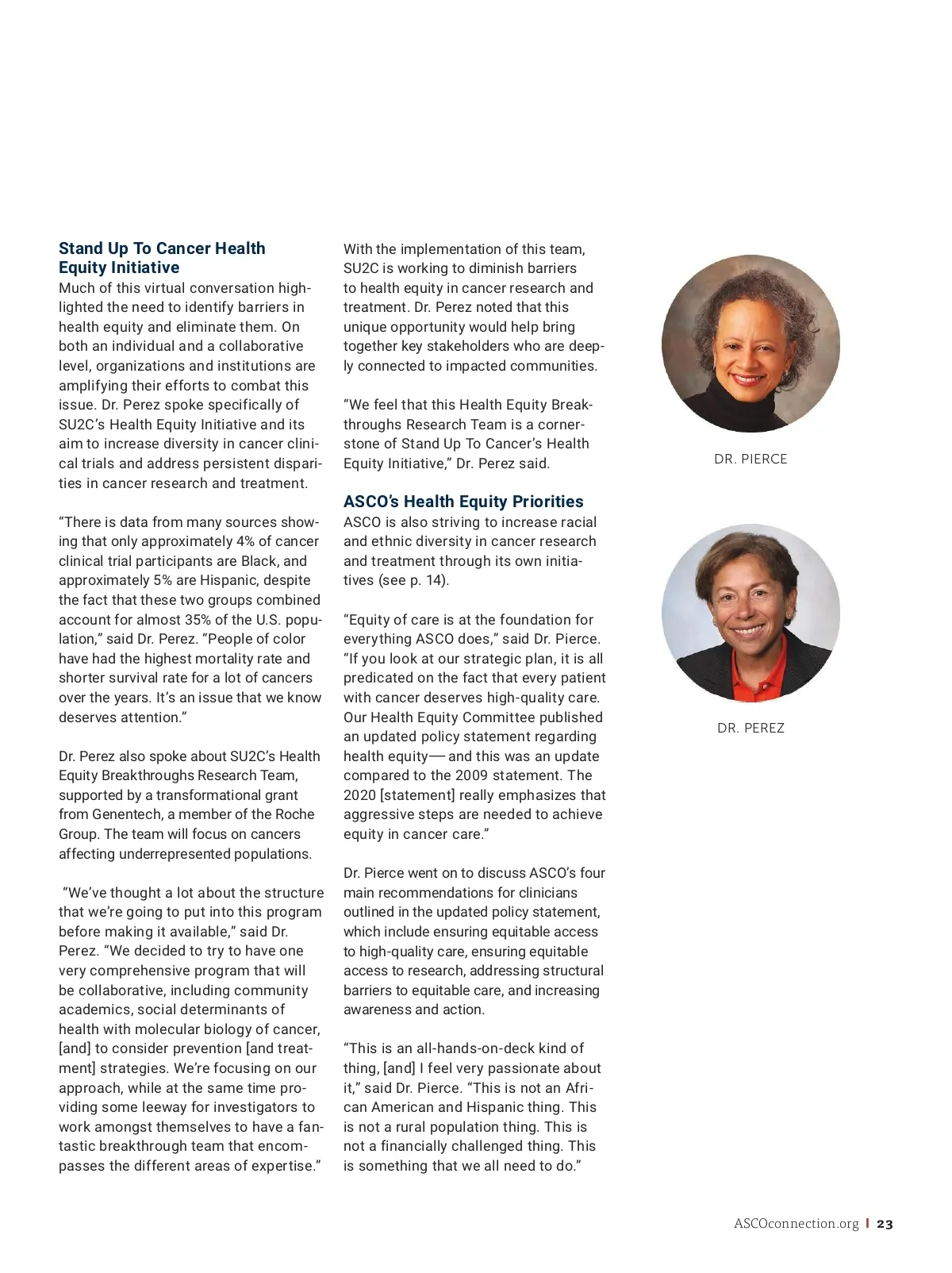 Stand Up To Cancer Health Equity Initiative

Much of this virtual conversation highlighted the need to identify barriers in health equity and eliminate them. On both an individual and a collaborative level, organizations and institutions are amplifying their efforts to combat this issue. Dr. Perez spoke specifically of SU2C's Health Equity Initiative and its aim to increase diversity in cancer clinical trials and address persistent disparities in cancer research and treatment.

"There is data from many sources showing that only approximately 4% of cancer clinical trial participants are Black, and approximately 5% are Hispanic, despite the fact that these two groups combined account for almost 35% of the U.S. population," said Dr. Perez. "People of color have had the highest mortality rate and shorter survival rate for a lot of cancers over the years. It's an issue that we know deserves attention."

Dr. Perez also spoke about SU2C's Health Equity Breakthroughs Research Team, supported by a transformational grant from Genentech, a member of the Roche Group. The team will focus on cancers affecting underrepresented populations.

"We've thought a lot about the structure that we're going to put into this program before making it available," said Dr. Perez. "We decided to try to have one very comprehensive program that will be collaborative, including community academics, social determinants of health with molecular biology of cancer, [and] to consider prevention [and treatment] strategies. We're focusing on our approach, while at the same time providing some leeway for investigators to work amongst themselves to have a fantastic breakthrough team that encompasses the different areas of expertise."

With the implementation of this team, SU2C is working to diminish barriers to health equity in cancer research and treatment. Dr. Perez noted that this unique opportunity would help bring together key stakeholders who are deeply connected to impacted communities.

"We feel that this Health Equity Breakthroughs Research Team is a cornerstone of Stand Up To Cancer's Health Equity Initiative," Dr. Perez said.

ASCO's Health Equity Priorities

ASCO is also striving to increase racial and ethnic diversity in cancer research and treatment through its own initiatives (see p. 14).

"Equity of care is at the foundation for everything ASCO does," said Dr. Pierce. "If you look at our strategic plan, it is all predicated on the fact that every patient with cancer deserves high-quality care. Our Health Equity Committee published an updated policy statement regarding health equity— and this was an update compared to the 2009 statement. The 2020 [statement] really emphasizes that aggressive steps are needed to achieve equity in cancer care."

Dr. Pierce went on to discuss ASCO's four main recommendations for clinicians outlined in the updated policy statement, which include ensuring equitable access to high-quality care, ensuring equitable access to research, addressing structural barriers to equitable care, and increasing awareness and action.

"This is an all-hands-on-deck kind of thing, [and] I feel very passionate about it," said Dr. Pierce. "This is not an African American and Hispanic thing. This is not a rural population thing. This is not a financially challenged thing. This is something that we all need to do."

DR. PIERCE

DR. PEREZ

ASCOconnection.org | 23